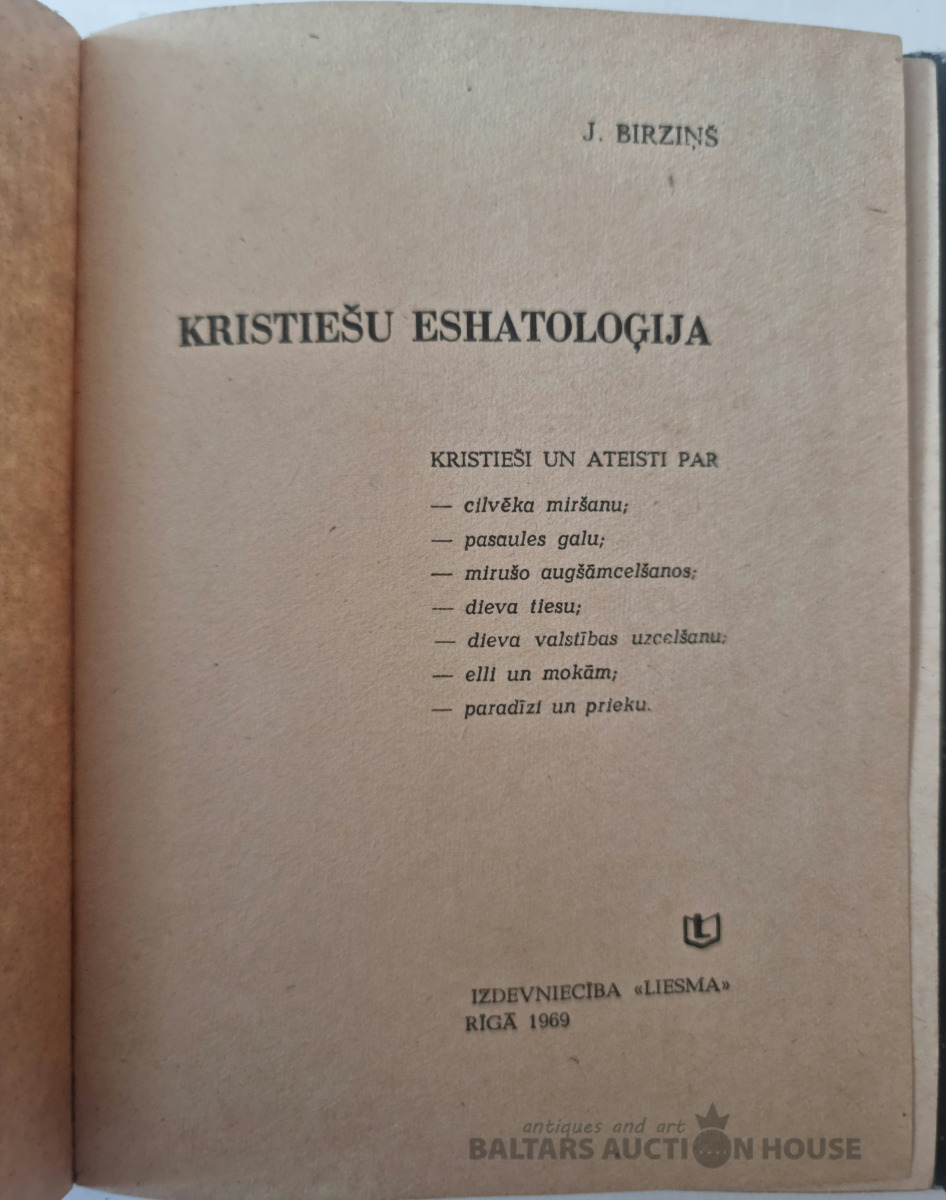 J. BIRZIŅŠ

KRISTIEŠU ESHATOLOĢIJA

KRISTIEŠI UN ATEISTI PAR

— cilvēka miršanu;
— pasaules galu;
— mirušo augšāmcelšanos;
— dieva tiesu;
— dieva valstības uzcelšanu;
— elli un mokām;
— paradīzi un prieku.

L

IZDEVNIECĪBA «LIESMA»
RĪGĀ 1969

antiques and art
BALTARS AUCTION HOUSE